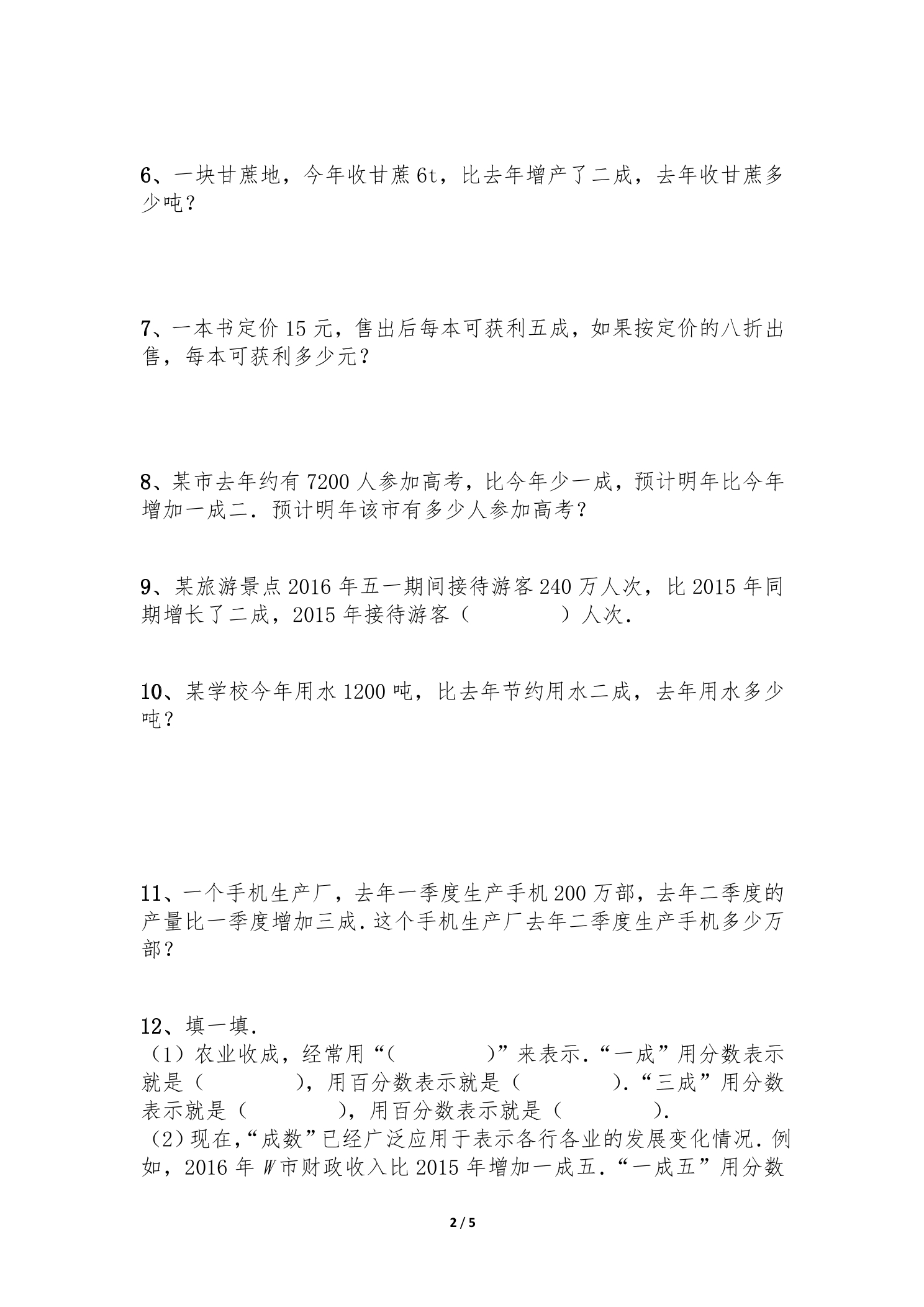 6、一块甘蔗地，今年收甘蔗6t，比去年增产了二成，去年收甘蔗多少吨？

7、一本书定价15元，售出后每本可获利五成，如果按定价的八折出售，每本可获利多少元？

8、某市去年约有7200人参加高考，比今年少一成，预计明年比今年增加一成二．预计明年该市有多少人参加高考？

9、某旅游景点2016年五一期间接待游客240万人次，比2015年同期增长了二成，2015年接待游客（ ）人次．

10、某学校今年用水1200吨，比去年节约用水二成，去年用水多少吨？

11、一个手机生产厂，去年一季度生产手机200万部，去年二季度的产量比一季度增加三成．这个手机生产厂去年二季度生产手机多少万部？

12、填一填．
（1）农业收成，经常用“（ ）”来表示．“一成”用分数表示就是（ ），用百分数表示就是（ ）．“三成”用分数表示就是（ ），用百分数表示就是（ ）．
（2）现在，“成数”已经广泛应用于表示各行各业的发展变化情况．例如，2016年W市财政收入比2015年增加一成五．“一成五”用分数

2/5